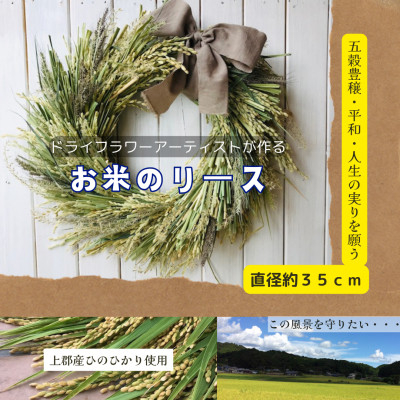 ドライフラワーアーティストが作る

お米のリース

五穀豊穣・平和・人生の実りを願う

直径約３５ｃｍ

上郡産ひのひかり使用

この風景を守りたい・・・